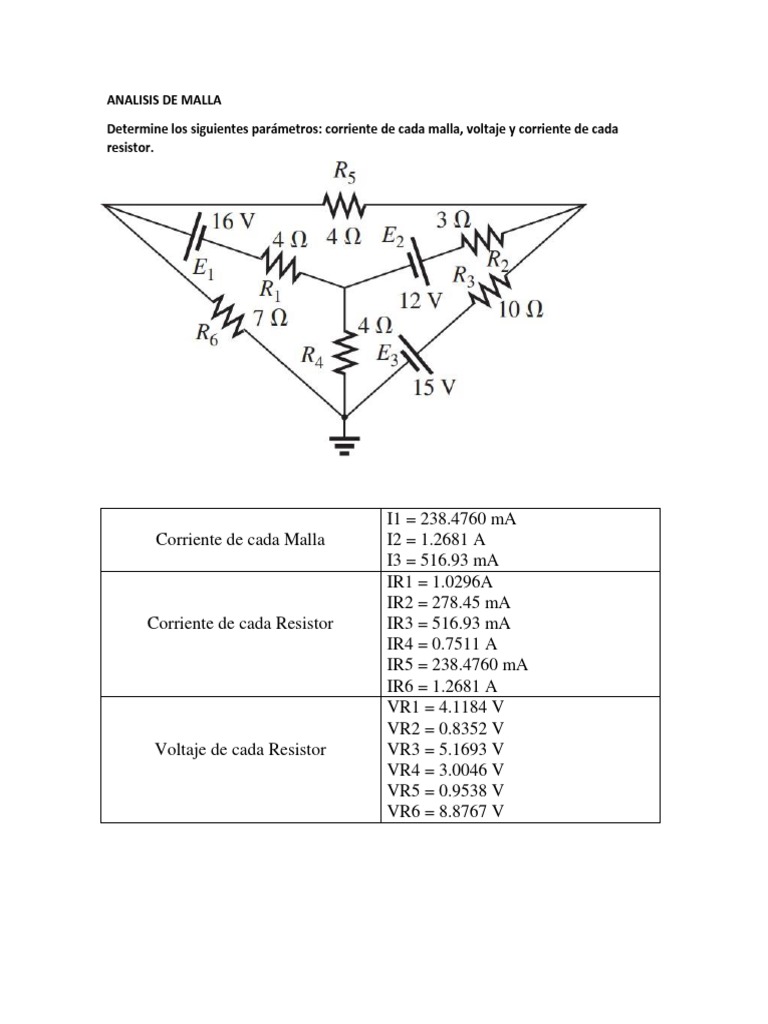 ANALISIS DE MALLA

Determine los siguientes parámetros: corriente de cada malla, voltaje y corriente de cada resistor.

$R_5$
16 V
$4\ \Omega$
$4\ \Omega$
$E_2$
$3\ \Omega$
$E_1$
$R_1$
$R_2$
$R_3$
12 V
$10\ \Omega$
$R_6$
$7\ \Omega$
$4\ \Omega$
$R_4$
$E_3$
15 V

| Corriente de cada Malla | I1 = 238.4760 mA<br>I2 = 1.2681 A<br>I3 = 516.93 mA |
|---|---|
| Corriente de cada Resistor | IR1 = 1.0296A<br>IR2 = 278.45 mA<br>IR3 = 516.93 mA<br>IR4 = 0.7511 A<br>IR5 = 238.4760 mA<br>IR6 = 1.2681 A |
| Voltaje de cada Resistor | VR1 = 4.1184 V<br>VR2 = 0.8352 V<br>VR3 = 5.1693 V<br>VR4 = 3.0046 V<br>VR5 = 0.9538 V<br>VR6 = 8.8767 V |